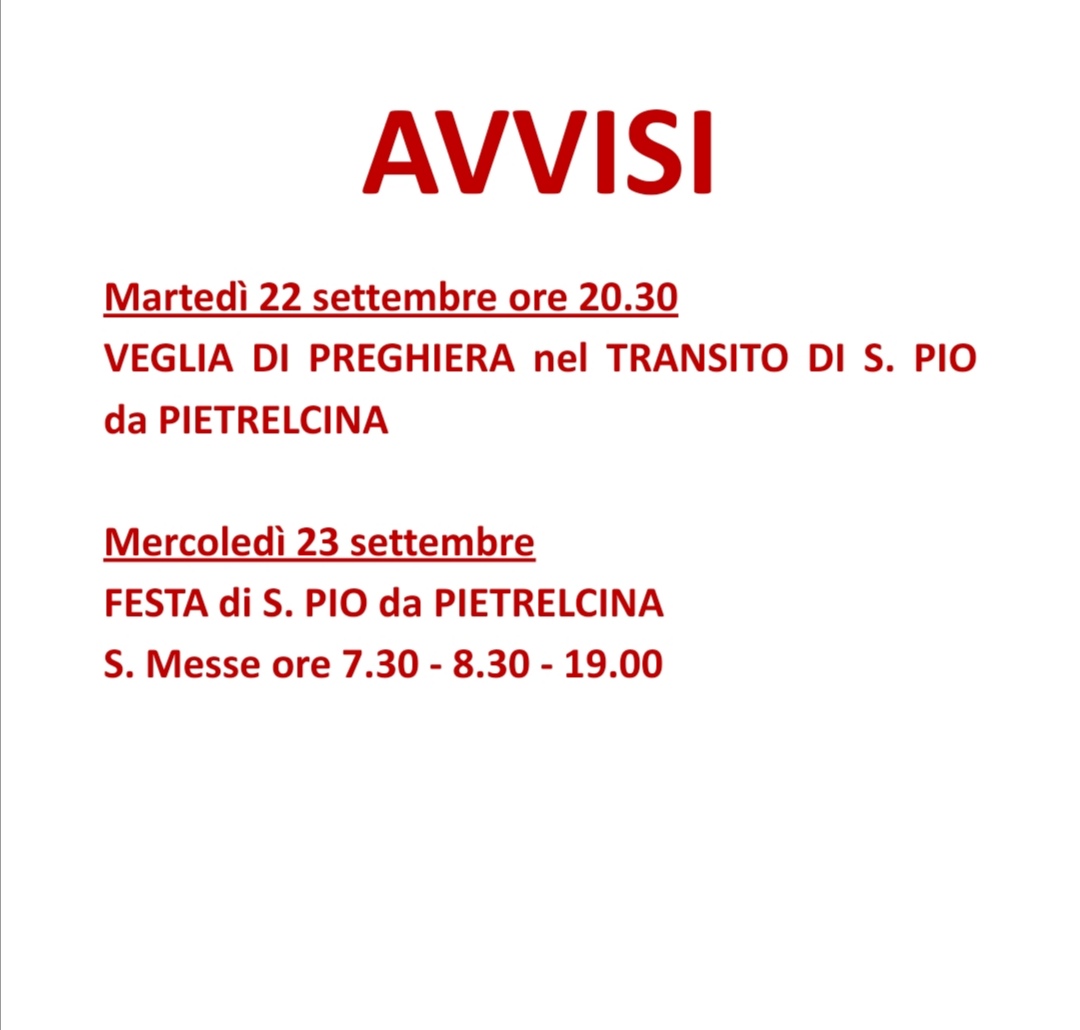 AVVISI

Martedì 22 settembre ore 20.30
VEGLIA DI PREGHIERA nel TRANSITO DI S. PIO da PIETRELCINA

Mercoledì 23 settembre
FESTA di S. PIO da PIETRELCINA
S. Messe ore 7.30 - 8.30 - 19.00